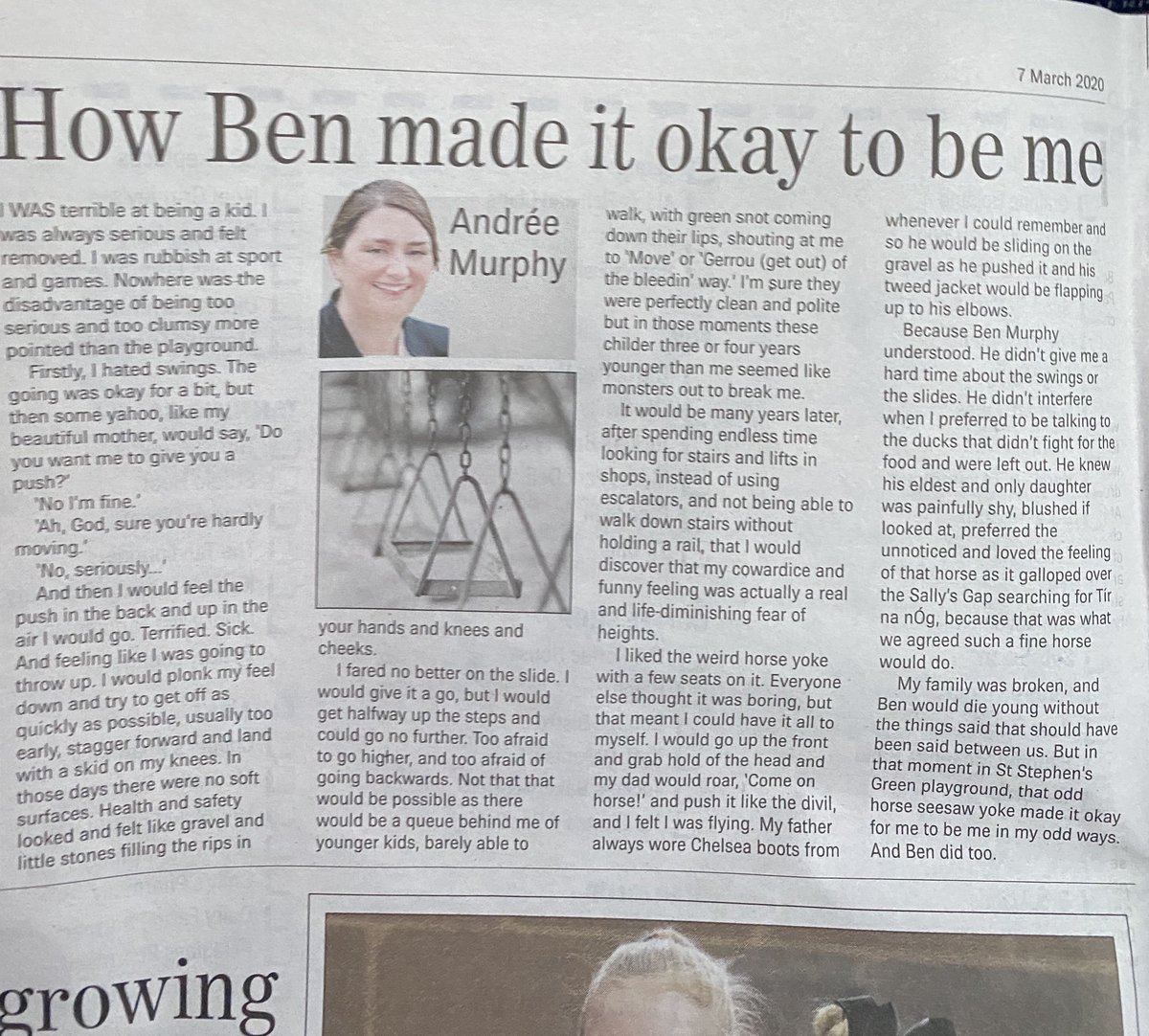 7 March 2020

How Ben made it okay to be me

Andrée Murphy

I WAS terrible at being a kid. I was always serious and felt removed. I was rubbish at sport and games. Nowhere was the disadvantage of being too serious and too clumsy more pointed than the playground.

Firstly, I hated swings. The going was okay for a bit, but then some yahoo, like my beautiful mother, would say, 'Do you want me to give you a push?'

'No I'm fine.'

'Ah, God, sure you're hardly moving.'

'No, seriously...'

And then I would feel the push in the back and up in the air I would go. Terrified. Sick. And feeling like I was going to throw up. I would plonk my feel down and try to get off as quickly as possible, usually too early, stagger forward and land with a skid on my knees. In those days there were no soft surfaces. Health and safety looked and felt like gravel and little stones filling the rips in your hands and knees and cheeks.

I fared no better on the slide. I would give it a go, but I would get halfway up the steps and could go no further. Too afraid to go higher, and too afraid of going backwards. Not that that would be possible as there would be a queue behind me of younger kids, barely able to walk, with green snot coming down their lips, shouting at me to 'Move' or 'Gerrou (get out) of the bleedin' way.' I'm sure they were perfectly clean and polite but in those moments these childer three or four years younger than me seemed like monsters out to break me.

It would be many years later, after spending endless time looking for stairs and lifts in shops, instead of using escalators, and not being able to walk down stairs without holding a rail, that I would discover that my cowardice and funny feeling was actually a real and life-diminishing fear of heights.

I liked the weird horse yoke with a few seats on it. Everyone else thought it was boring, but that meant I could have it all to myself. I would go up the front and grab hold of the head and my dad would roar, 'Come on horse!' and push it like the divil, and I felt I was flying. My father always wore Chelsea boots from whenever I could remember and so he would be sliding on the gravel as he pushed it and his tweed jacket would be flapping up to his elbows.

Because Ben Murphy understood. He didn't give me a hard time about the swings or the slides. He didn't interfere when I preferred to be talking to the ducks that didn't fight for the food and were left out. He knew his eldest and only daughter was painfully shy, blushed if looked at, preferred the unnoticed and loved the feeling of that horse as it galloped over the Sally's Gap searching for Tír na nÓg, because that was what we agreed such a fine horse would do.

My family was broken, and Ben would die young without the things said that should have been said between us. But in that moment in St Stephen's Green playground, that odd horse seesaw yoke made it okay for me to be me in my odd ways. And Ben did too.

growing